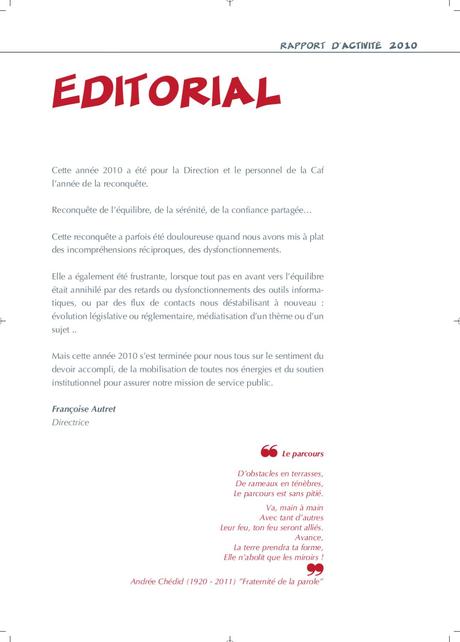 RAPPORT D'ACTIVITE 2010

EDITORIAL

Cette année 2010 a été pour la Direction et le personnel de la Caf l'année de la reconquête.

Reconquête de l'équilibre, de la sérénité, de la confiance partagée…

Cette reconquête a parfois été douloureuse quand nous avons mis à plat des incompréhensions réciproques, des dysfonctionnements.

Elle a également été frustrante, lorsque tout pas en avant vers l'équilibre était annihilé par des retards ou dysfonctionnements des outils informatiques, ou par des flux de contacts nous déstabilisant à nouveau : évolution législative ou réglementaire, médiatisation d'un thème ou d'un sujet ..

Mais cette année 2010 s'est terminée pour nous tous sur le sentiment du devoir accompli, de la mobilisation de toutes nos énergies et du soutien institutionnel pour assurer notre mission de service public.

Françoise Autret
Directrice

Le parcours

D'obstacles en terrasses,
De rameaux en ténèbres,
Le parcours est sans pitié.

Va, main à main
Avec tant d'autres
Leur feu, ton feu seront alliés.
Avance,
La terre prendra ta forme,
Elle n'abolit que les miroirs !

Andrée Chédid (1920 - 2011) "Fraternité de la parole"